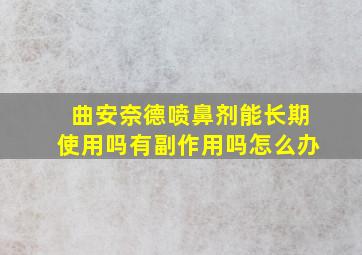 曲安奈德喷鼻剂能长期使用吗有副作用吗怎么办